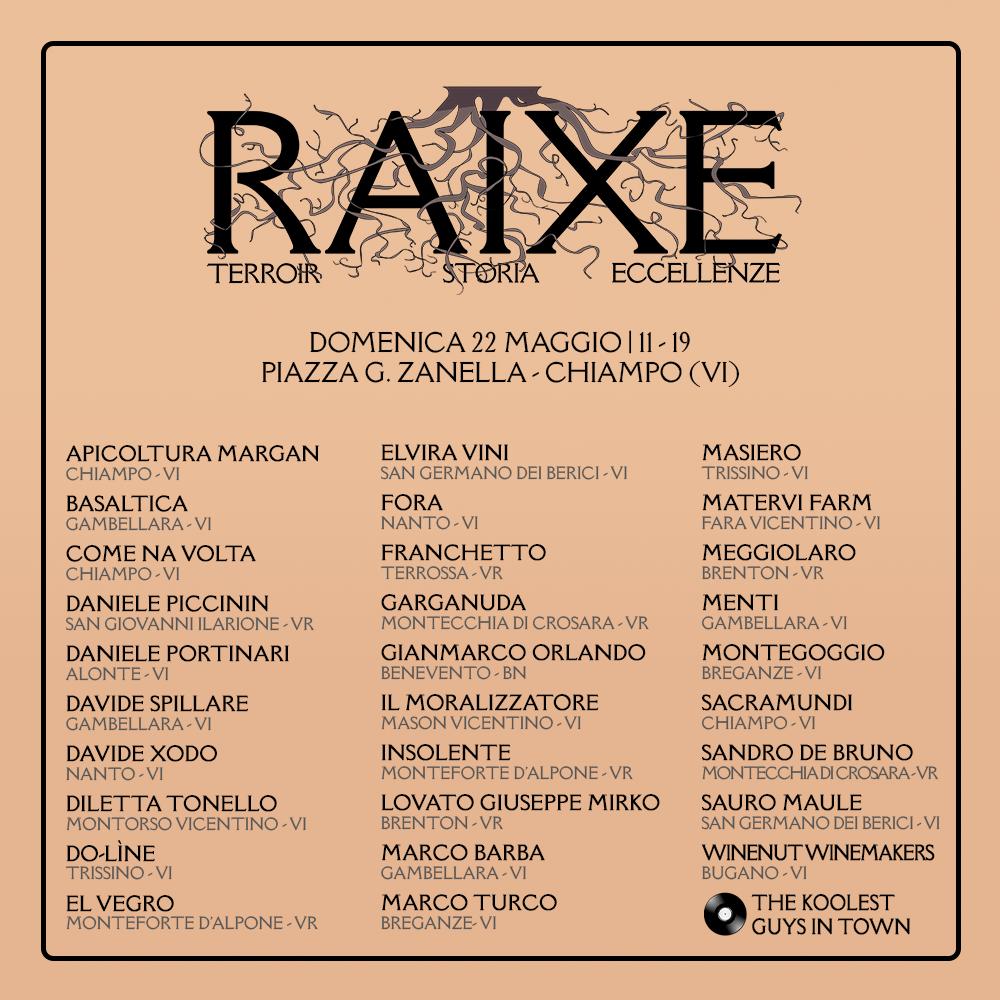 RAIXE
TERROIR STORIA ECCELLENZE

DOMENICA 22 MAGGIO | 11 - 19
PIAZZA G. ZANELLA - CHIAMPO (VI)

APICOLTURA MARGAN
CHIAMPO - VI

BASALTICA
GAMBELLARA - VI

COME NA VOLTA
CHIAMPO - VI

DANIELE PICCININ
SAN GIOVANNI ILARIONE - VR

DANIELE PORTINARI
ALONTE - VI

DAVIDE SPILLARE
GAMBELLARA - VI

DAVIDE XODO
NANTO - VI

DILETTA TONELLO
MONTORSO VICENTINO - VI

DO-LÌNE
TRISSINO - VI

EL VEGRO
MONTEFORTE D'ALPONE - VR

ELVIRA VINI
SAN GERMANO DEI BERICI - VI

FORA
NANTO - VI

FRANCHETTO
TERROSSA - VR

GARGANUDA
MONTECCHIA DI CROSARA - VR

GIANMARCO ORLANDO
BENEVENTO - BN

IL MORALIZZATORE
MASON VICENTINO - VI

INSOLENTE
MONTEFORTE D'ALPONE - VR

LOVATO GIUSEPPE MIRKO
BRENTON - VR

MARCO BARBA
GAMBELLARA - VI

MARCO TURCO
BREGANZE- VI

MASIERO
TRISSINO - VI

MATERVI FARM
FARA VICENTINO - VI

MEGGIOLARO
BRENTON - VR

MENTI
GAMBELLARA - VI

MONTEGOGGIO
BREGANZE - VI

SACRAMUNDI
CHIAMPO - VI

SANDRO DE BRUNO
MONTECCHIA DI CROSARA - VR

SAURO MAULE
SAN GERMANO DEI BERICI - VI

WINENUT WINEMAKERS
BUGANO - VI

THE KOOLEST GUYS IN TOWN